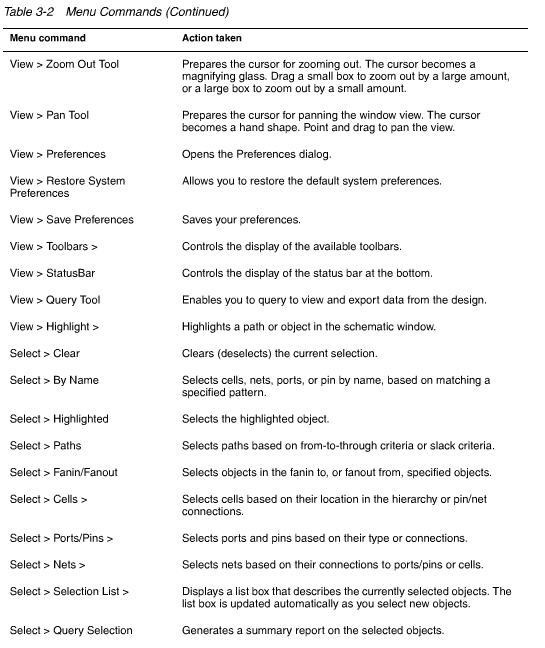 Table 3-2 Menu Commands (Continued)

| Menu command | Action taken |
|---|---|
| View > Zoom Out Tool | Prepares the cursor for zooming out. The cursor becomes a magnifying glass. Drag a small box to zoom out by a large amount, or a large box to zoom out by a small amount. |
| View > Pan Tool | Prepares the cursor for panning the window view. The cursor becomes a hand shape. Point and drag to pan the view. |
| View > Preferences | Opens the Preferences dialog. |
| View > Restore System Preferences | Allows you to restore the default system preferences. |
| View > Save Preferences | Saves your preferences. |
| View > Toolbars > | Controls the display of the available toolbars. |
| View > StatusBar | Controls the display of the status bar at the bottom. |
| View > Query Tool | Enables you to query to view and export data from the design. |
| View > Highlight > | Highlights a path or object in the schematic window. |
| Select > Clear | Clears (deselects) the current selection. |
| Select > By Name | Selects cells, nets, ports, or pin by name, based on matching a specified pattern. |
| Select > Highlighted | Selects the highlighted object. |
| Select > Paths | Selects paths based on from-to-through criteria or slack criteria. |
| Select > Fanin/Fanout | Selects objects in the fanin to, or fanout from, specified objects. |
| Select > Cells > | Selects cells based on their location in the hierarchy or pin/net connections. |
| Select > Ports/Pins > | Selects ports and pins based on their type or connections. |
| Select > Nets > | Selects nets based on their connections to ports/pins or cells. |
| Select > Selection List > | Displays a list box that describes the currently selected objects. The list box is updated automatically as you select new objects. |
| Select > Query Selection | Generates a summary report on the selected objects. |